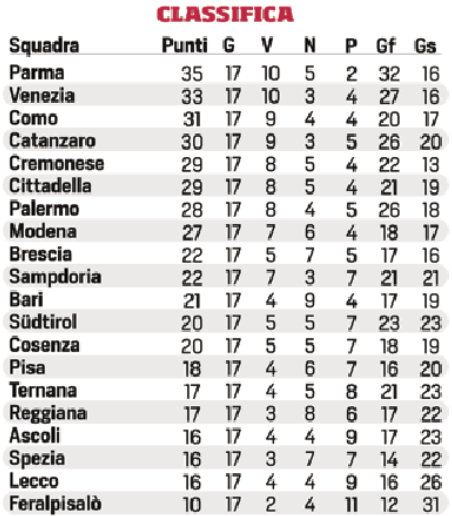 CLASSIFICA

| Squadra | Punti | G | V | N | P | Gf | Gs |
|---|---|---|---|---|---|---|---|
| Parma | 35 | 17 | 10 | 5 | 2 | 32 | 16 |
| Venezia | 33 | 17 | 10 | 3 | 4 | 27 | 16 |
| Como | 31 | 17 | 9 | 4 | 4 | 20 | 17 |
| Catanzaro | 30 | 17 | 9 | 3 | 5 | 26 | 20 |
| Cremonese | 29 | 17 | 8 | 5 | 4 | 22 | 13 |
| Cittadella | 29 | 17 | 8 | 5 | 4 | 21 | 19 |
| Palermo | 28 | 17 | 8 | 4 | 5 | 26 | 18 |
| Modena | 27 | 17 | 7 | 6 | 4 | 18 | 17 |
| Brescia | 22 | 17 | 5 | 7 | 5 | 17 | 16 |
| Sampdoria | 22 | 17 | 7 | 3 | 7 | 21 | 21 |
| Bari | 21 | 17 | 4 | 9 | 4 | 17 | 19 |
| Südtirol | 20 | 17 | 5 | 5 | 7 | 23 | 23 |
| Cosenza | 20 | 17 | 5 | 5 | 7 | 18 | 19 |
| Pisa | 18 | 17 | 4 | 6 | 7 | 16 | 20 |
| Ternana | 17 | 17 | 4 | 5 | 8 | 21 | 23 |
| Reggiana | 17 | 17 | 3 | 8 | 6 | 17 | 22 |
| Ascoli | 16 | 17 | 4 | 4 | 9 | 17 | 23 |
| Spezia | 16 | 17 | 3 | 7 | 7 | 14 | 22 |
| Lecco | 16 | 17 | 4 | 4 | 9 | 16 | 26 |
| Feralpisalò | 10 | 17 | 2 | 4 | 11 | 12 | 31 |